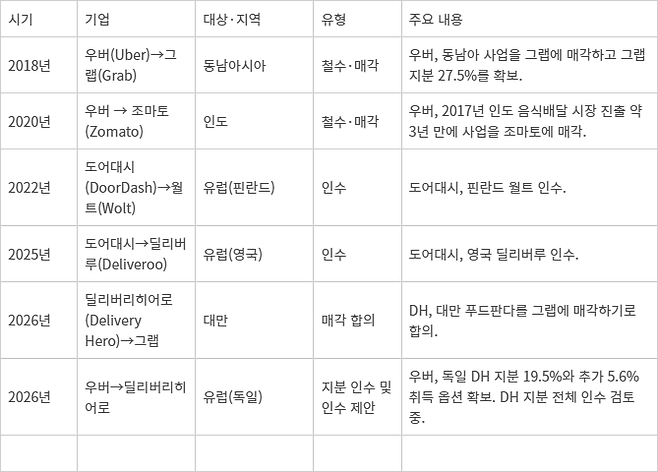 | 시기 | 기업 | 대상·지역 | 유형 | 주요 내용 |
|---|---|---|---|---|
| 2018년 | 우버(Uber)→그랩(Grab) | 동남아시아 | 철수·매각 | 우버, 동남아 사업을 그랩에 매각하고 그랩 지분 27.5%를 확보. |
| 2020년 | 우버 → 조마토(Zomato) | 인도 | 철수·매각 | 우버, 2017년 인도 음식배달 시장 진출 약 3년 만에 사업을 조마토에 매각. |
| 2022년 | 도어대시(DoorDash)→월트(Wolt) | 유럽(핀란드) | 인수 | 도어대시, 핀란드 월트 인수. |
| 2025년 | 도어대시→딜리버루(Deliveroo) | 유럽(영국) | 인수 | 도어대시, 영국 딜리버루 인수. |
| 2026년 | 딜리버리히어로(Delivery Hero)→그랩 | 대만 | 매각 합의 | DH, 대만 푸드판다를 그랩에 매각하기로 합의. |
| 2026년 | 우버→딜리버리히어로 | 유럽(독일) | 지분 인수 및 인수 제안 | 우버, 독일 DH 지분 19.5%와 추가 5.6% 취득 옵션 확보. DH 지분 전체 인수 검토 중. |
| | | | | |